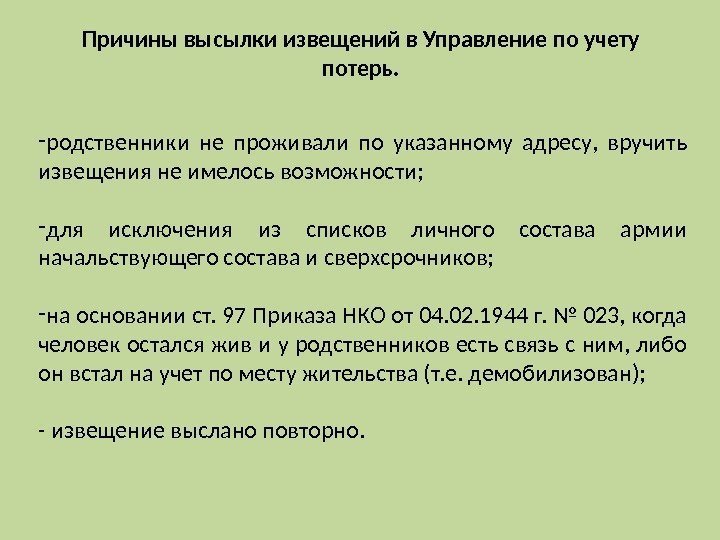 Причины высылки извещений в Управление по учету потерь.

-родственники не проживали по указанному адресу, вручить извещения не имелось возможности;

-для исключения из списков личного состава армии начальствующего состава и сверхсрочников;

-на основании ст. 97 Приказа НКО от 04.02.1944 г. № 023, когда человек остался жив и у родственников есть связь с ним, либо он встал на учет по месту жительства (т.е. демобилизован);

- извещение выслано повторно.